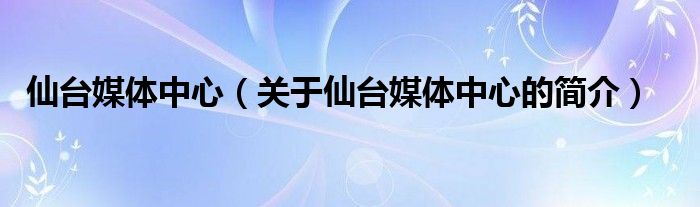 仙台媒体中心（关于仙台媒体中心的简介）